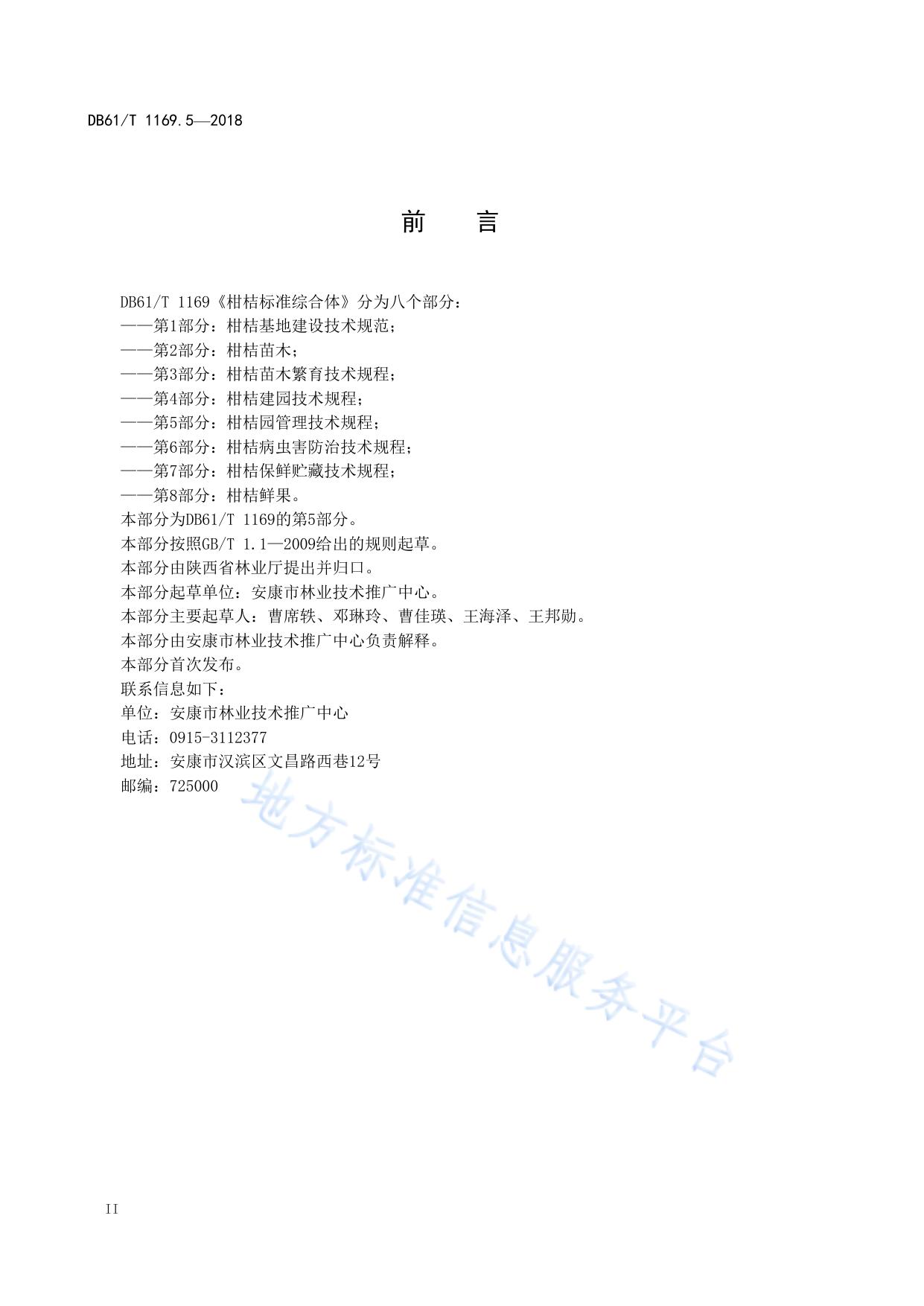 DB61/T 1169.5—2018

前 言

DB61/T 1169《柑桔标准综合体》分为八个部分：

——第1部分：柑桔基地建设技术规范；

——第2部分：柑桔苗木；

——第3部分：柑桔苗木繁育技术规程；

——第4部分：柑桔建园技术规程；

——第5部分：柑桔园管理技术规程；

——第6部分：柑桔病虫害防治技术规程；

——第7部分：柑桔保鲜贮藏技术规程；

——第8部分：柑桔鲜果。

本部分为DB61/T 1169的第5部分。

本部分按照GB/T 1.1—2009给出的规则起草。

本部分由陕西省林业厅提出并归口。

本部分起草单位：安康市林业技术推广中心。

本部分主要起草人：曹席轶、邓琳玲、曹佳瑛、王海泽、王邦勋。

本部分由安康市林业技术推广中心负责解释。

本部分首次发布。

联系信息如下：

单位：安康市林业技术推广中心

电话：0915-3112377

地址：安康市汉滨区文昌路西巷12号

邮编：725000

II

地方标准信息服务平台